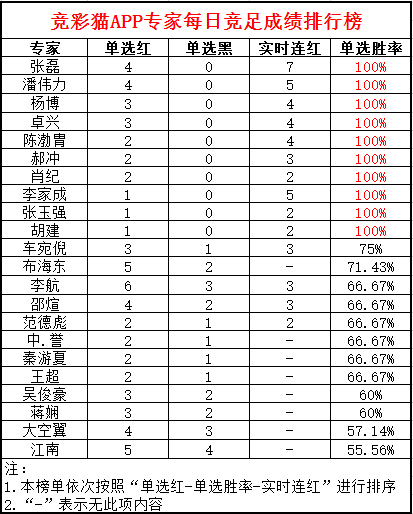 竞彩猫APP专家每日竞足成绩排行榜

| 专家 | 单选红 | 单选黑 | 实时连红 | 单选胜率 |
|---|---|---|---|---|
| 张磊 | 4 | 0 | 7 | 100% |
| 潘伟力 | 4 | 0 | 5 | 100% |
| 杨博 | 3 | 0 | 4 | 100% |
| 卓兴 | 3 | 0 | 4 | 100% |
| 陈渤胄 | 2 | 0 | 4 | 100% |
| 郝冲 | 2 | 0 | 3 | 100% |
| 肖纪 | 2 | 0 | 2 | 100% |
| 李家成 | 1 | 0 | 5 | 100% |
| 张玉强 | 1 | 0 | 2 | 100% |
| 胡建 | 1 | 0 | 2 | 100% |
| 车宛倪 | 3 | 1 | 3 | 75% |
| 布海东 | 5 | 2 | - | 71.43% |
| 李航 | 6 | 3 | 3 | 66.67% |
| 邵煊 | 4 | 2 | 3 | 66.67% |
| 范德彪 | 2 | 1 | 2 | 66.67% |
| 中.誉 | 2 | 1 | - | 66.67% |
| 秦游夏 | 2 | 1 | - | 66.67% |
| 王超 | 2 | 1 | - | 66.67% |
| 吴俊豪 | 3 | 2 | - | 60% |
| 蒋娴 | 3 | 2 | - | 60% |
| 大空翼 | 4 | 3 | - | 57.14% |
| 江南 | 5 | 4 | - | 55.56% |

注：
1.本榜单依次按照“单选红-单选胜率-实时连红”进行排序
2.“-”表示无此项内容